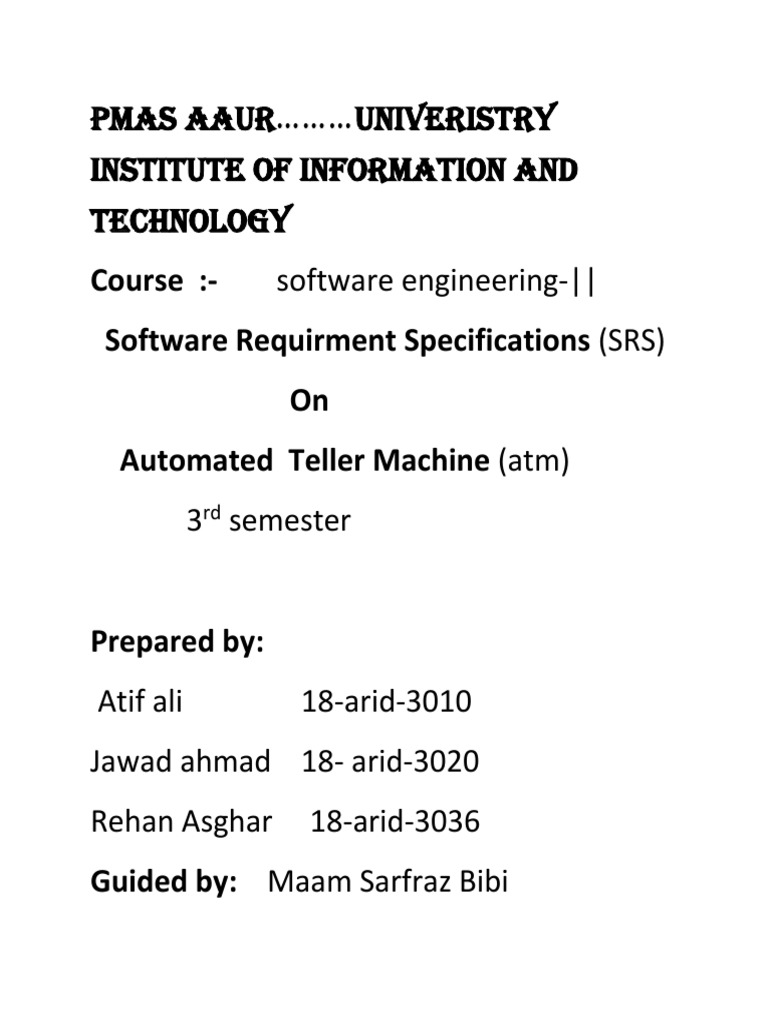 PMAS AAUR………UNIVERISTRY INSTITUTE OF INFORMATION AND TECHNOLOGY

Course :- software engineering-||

Software Requirment Specifications (SRS)

On

Automated Teller Machine (atm)

3$^{rd}$ semester

Prepared by:

Atif ali 18-arid-3010

Jawad ahmad 18- arid-3020

Rehan Asghar 18-arid-3036

Guided by: Maam Sarfraz Bibi